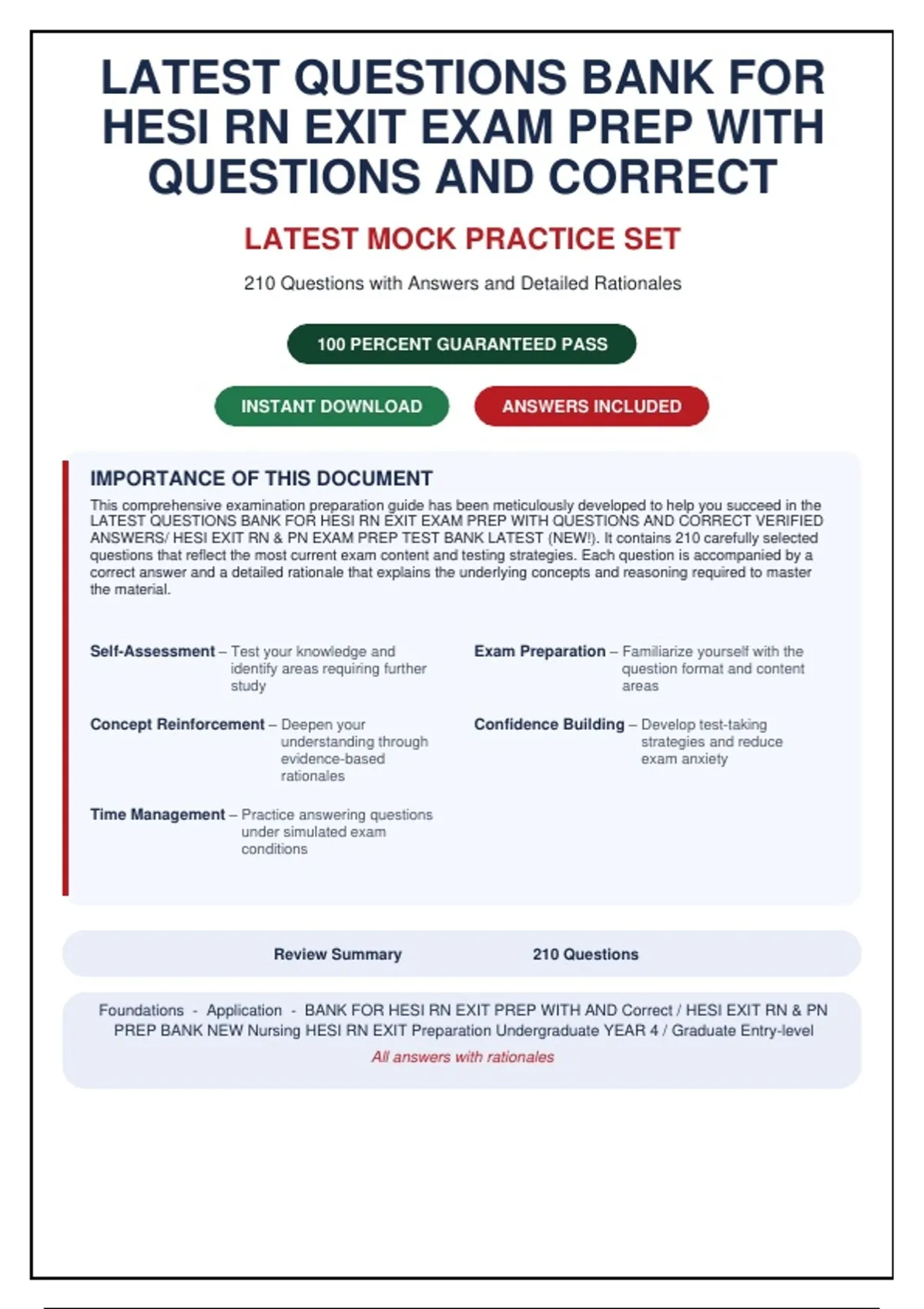 LATEST QUESTIONS BANK FOR HESI RN EXIT EXAM PREP WITH QUESTIONS AND CORRECT

LATEST MOCK PRACTICE SET

210 Questions with Answers and Detailed Rationales

100 PERCENT GUARANTEED PASS

INSTANT DOWNLOAD

ANSWERS INCLUDED

IMPORTANCE OF THIS DOCUMENT

This comprehensive examination preparation guide has been meticulously developed to help you succeed in the LATEST QUESTIONS BANK FOR HESI RN EXIT EXAM PREP WITH QUESTIONS AND CORRECT VERIFIED ANSWERS/ HESI EXIT RN & PN EXAM PREP TEST BANK LATEST (NEW!). It contains 210 carefully selected questions that reflect the most current exam content and testing strategies. Each question is accompanied by a correct answer and a detailed rationale that explains the underlying concepts and reasoning required to master the material.

Self-Assessment – Test your knowledge and identify areas requiring further study

Concept Reinforcement – Deepen your understanding through evidence-based rationales

Time Management – Practice answering questions under simulated exam conditions

Exam Preparation – Familiarize yourself with the question format and content areas

Confidence Building – Develop test-taking strategies and reduce exam anxiety

Review Summary

210 Questions

Foundations - Application - BANK FOR HESI RN EXIT PREP WITH AND Correct / HESI EXIT RN & PN PREP BANK NEW Nursing HESI RN EXIT Preparation Undergraduate YEAR 4 / Graduate Entry-level

All answers with rationales